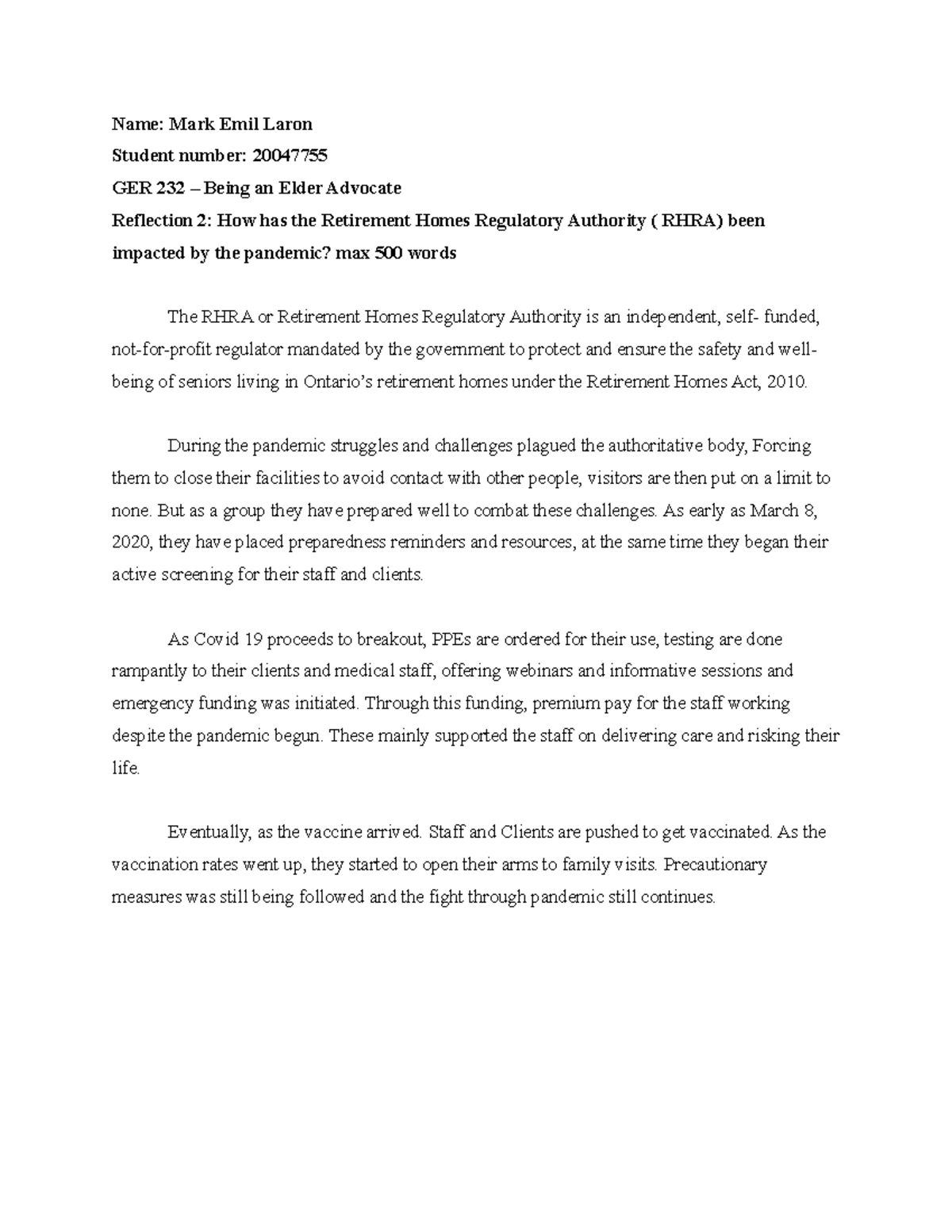 Name: Mark Emil Laron

Student number: 20047755

GER 232 – Being an Elder Advocate

Reflection 2: How has the Retirement Homes Regulatory Authority ( RHRA) been impacted by the pandemic? max 500 words

The RHRA or Retirement Homes Regulatory Authority is an independent, self- funded, not-for-profit regulator mandated by the government to protect and ensure the safety and well-being of seniors living in Ontario's retirement homes under the Retirement Homes Act, 2010.

During the pandemic struggles and challenges plagued the authoritative body, Forcing them to close their facilities to avoid contact with other people, visitors are then put on a limit to none. But as a group they have prepared well to combat these challenges. As early as March 8, 2020, they have placed preparedness reminders and resources, at the same time they began their active screening for their staff and clients.

As Covid 19 proceeds to breakout, PPEs are ordered for their use, testing are done rampantly to their clients and medical staff, offering webinars and informative sessions and emergency funding was initiated. Through this funding, premium pay for the staff working despite the pandemic begun. These mainly supported the staff on delivering care and risking their life.

Eventually, as the vaccine arrived. Staff and Clients are pushed to get vaccinated. As the vaccination rates went up, they started to open their arms to family visits. Precautionary measures was still being followed and the fight through pandemic still continues.